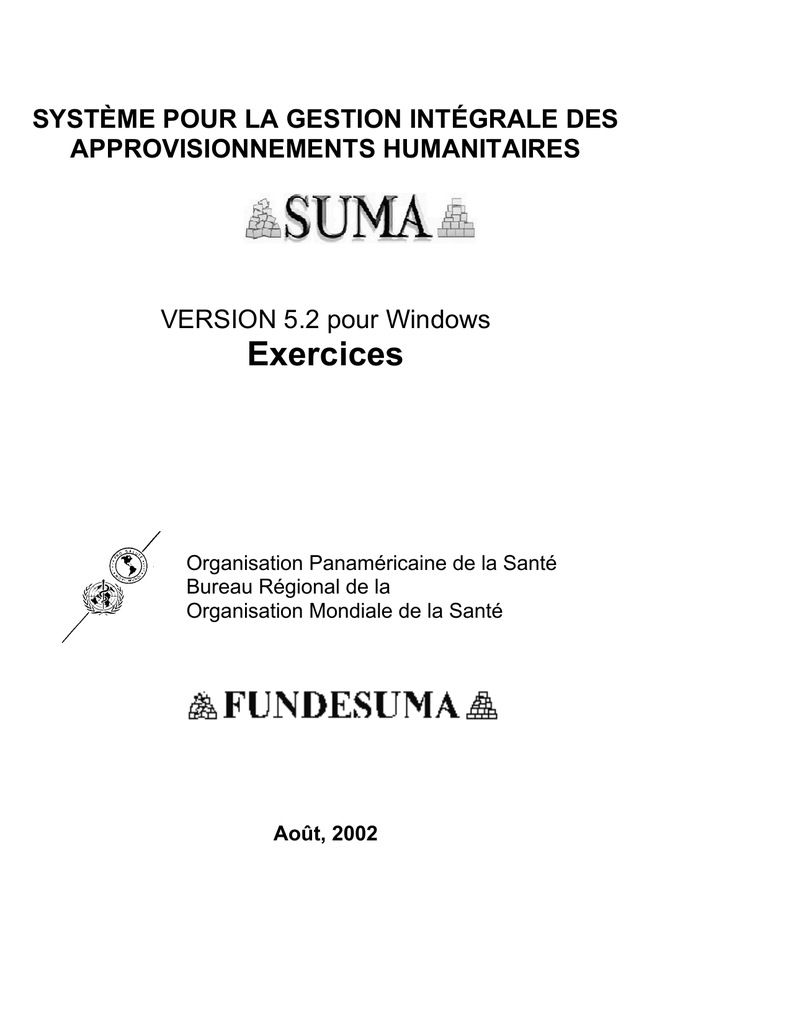 SYSTÈME POUR LA GESTION INTÉGRALE DES APPROVISIONNEMENTS HUMANITAIRES

SUMA

VERSION 5.2 pour Windows
Exercices

Organisation Panaméricaine de la Santé
Bureau Régional de la
Organisation Mondiale de la Santé

FUNDESUMA

Août, 2002